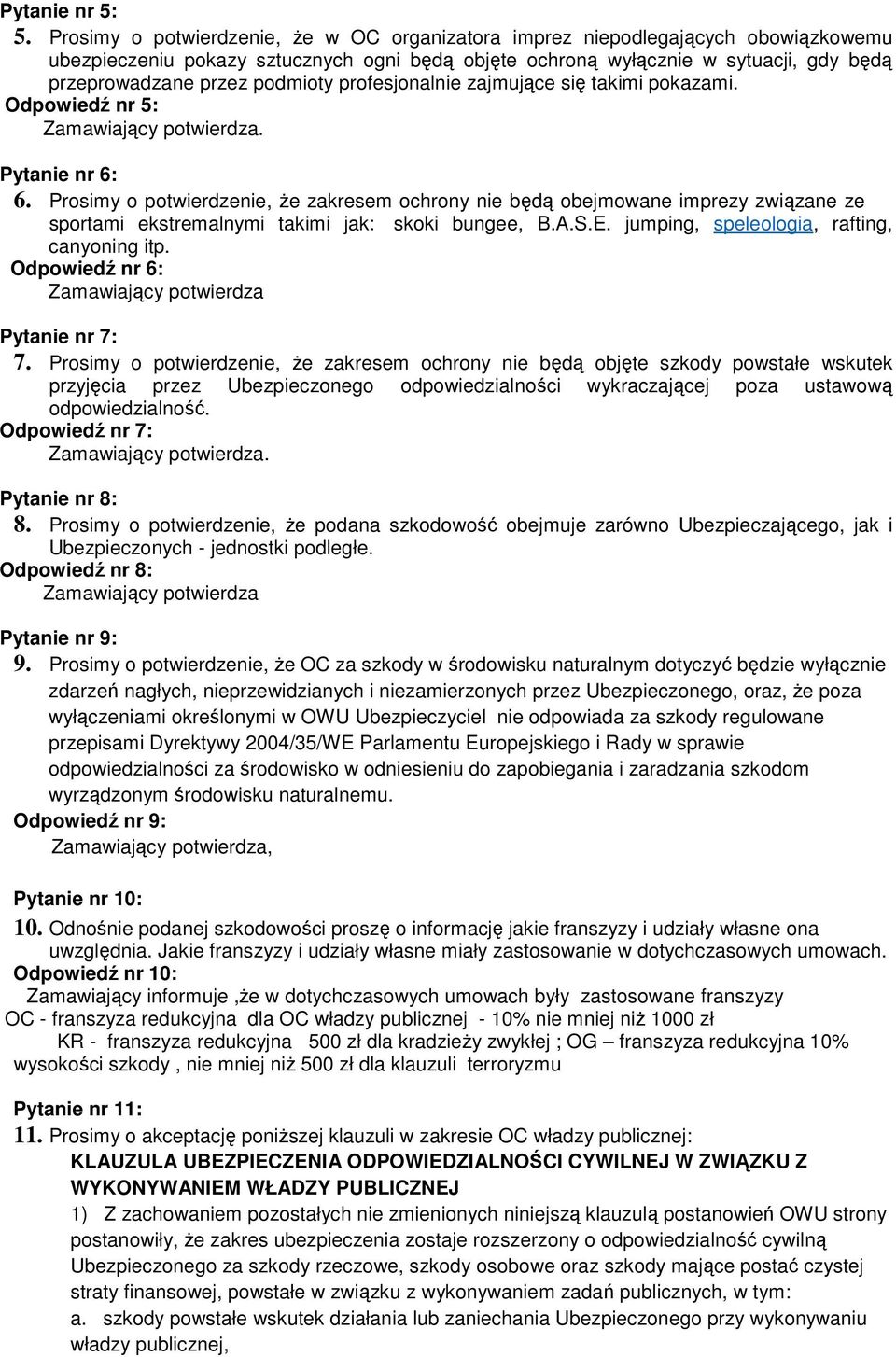 Pytanie nr 5:
5. Prosimy o potwierdzenie, że w OC organizatora imprez niepodlegających obowiązkowemu ubezpieczeniu pokazy sztucznych ogni będą objęte ochroną wyłącznie w sytuacji, gdy będą przeprowadzane przez podmioty profesjonalnie zajmujące się takimi pokazami.
Odpowiedź nr 5:
Zamawiający potwierdza.

Pytanie nr 6:
6. Prosimy o potwierdzenie, że zakresem ochrony nie będą obejmowane imprezy związane ze sportami ekstremalnymi takimi jak: skoki bungee, B.A.S.E. jumping, speleologia, rafting, canyoning itp.
Odpowiedź nr 6:
Zamawiający potwierdza

Pytanie nr 7:
7. Prosimy o potwierdzenie, że zakresem ochrony nie będą objęte szkody powstałe wskutek przyjęcia przez Ubezpieczonego odpowiedzialności wykraczającej poza ustawową odpowiedzialność.
Odpowiedź nr 7:
Zamawiający potwierdza.

Pytanie nr 8:
8. Prosimy o potwierdzenie, że podana szkodowość obejmuje zarówno Ubezpieczającego, jak i Ubezpieczonych - jednostki podległe.
Odpowiedź nr 8:
Zamawiający potwierdza

Pytanie nr 9:
9. Prosimy o potwierdzenie, że OC za szkody w środowisku naturalnym dotyczyć będzie wyłącznie zdarzeń nagłych, nieprzewidzianych i niezamierzonych przez Ubezpieczonego, oraz, że poza wyłączeniami określonymi w OWU Ubezpieczyciel nie odpowiada za szkody regulowane przepisami Dyrektywy 2004/35/WE Parlamentu Europejskiego i Rady w sprawie odpowiedzialności za środowisko w odniesieniu do zapobiegania i zaradzania szkodom wyrządzonym środowisku naturalnemu.
Odpowiedź nr 9:
Zamawiający potwierdza,

Pytanie nr 10:
10. Odnośnie podanej szkodowości proszę o informację jakie franszyzy i udziały własne ona uwzględnia. Jakie franszyzy i udziały własne miały zastosowanie w dotychczasowych umowach.
Odpowiedź nr 10:
Zamawiający informuje ,że w dotychczasowych umowach były zastosowane franszyzy
OC - franszyza redukcyjna dla OC władzy publicznej - 10% nie mniej niż 1000 zł
KR - franszyza redukcyjna 500 zł dla kradzieży zwykłej ; OG – franszyza redukcyjna 10% wysokości szkody , nie mniej niż 500 zł dla klauzuli terroryzmu

Pytanie nr 11:
11. Prosimy o akceptację poniższej klauzuli w zakresie OC władzy publicznej:
KLAUZULA UBEZPIECZENIA ODPOWIEDZIALNOŚCI CYWILNEJ W ZWIĄZKU Z WYKONYWANIEM WŁADZY PUBLICZNEJ
1) Z zachowaniem pozostałych nie zmienionych niniejszą klauzulą postanowień OWU strony postanowiły, że zakres ubezpieczenia zostaje rozszerzony o odpowiedzialność cywilną Ubezpieczonego za szkody rzeczowe, szkody osobowe oraz szkody mające postać czystej straty finansowej, powstałe w związku z wykonywaniem zadań publicznych, w tym:
a. szkody powstałe wskutek działania lub zaniechania Ubezpieczonego przy wykonywaniu władzy publicznej,